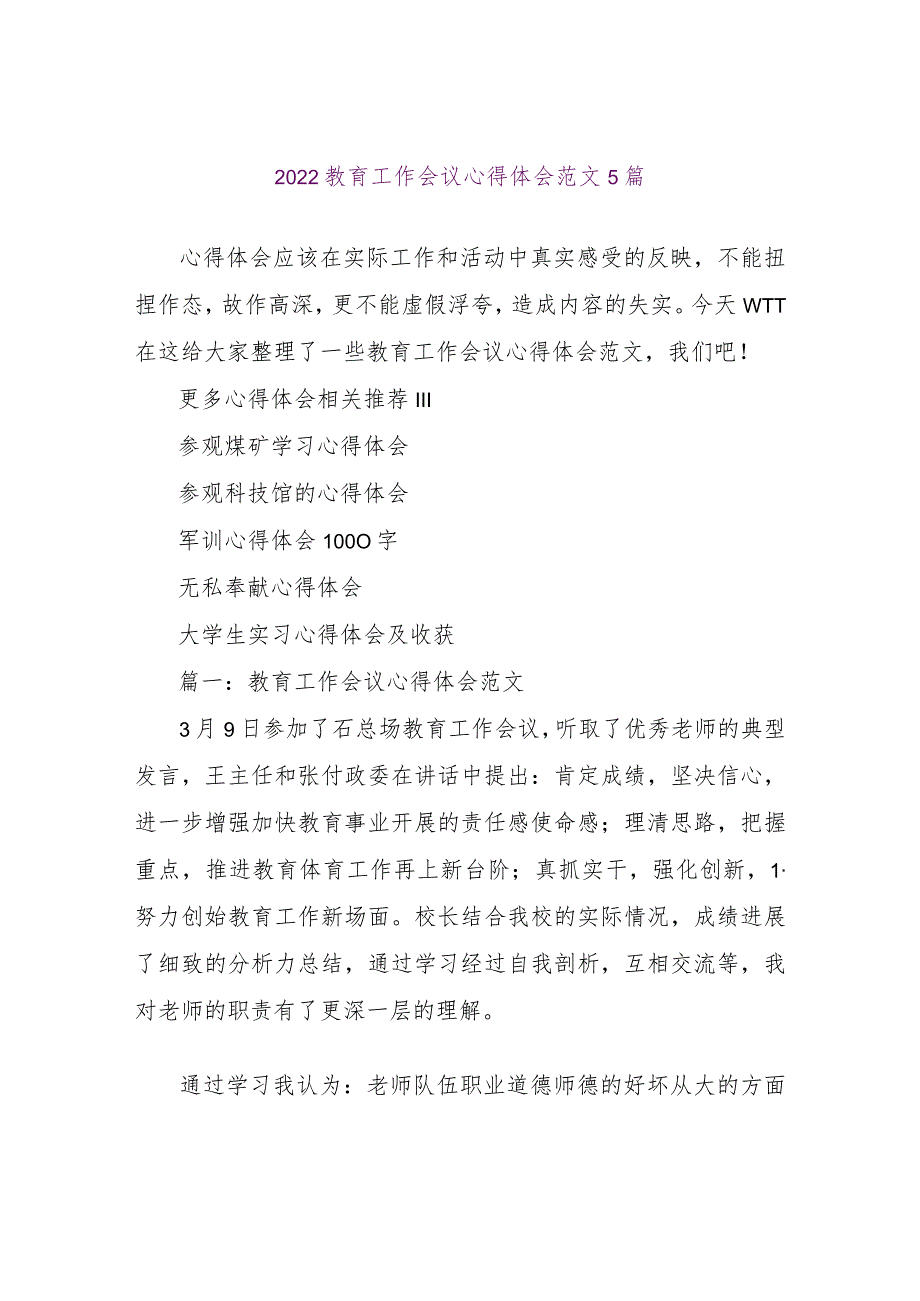 2022教育工作会议心得体会范文5篇

心得体会应该在实际工作和活动中真实感受的反映，不能扭捏作态，故作高深，更不能虚假浮夸，造成内容的失实。今天WTT在这给大家整理了一些教育工作会议心得体会范文，我们吧！

更多心得体会相关推荐III

参观煤矿学习心得体会

参观科技馆的心得体会

军训心得体会100O字

无私奉献心得体会

大学生实习心得体会及收获

篇一：教育工作会议心得体会范文

3月9日参加了石总场教育工作会议，听取了优秀老师的典型发言，王主任和张付政委在讲话中提出：肯定成绩，坚决信心，进一步增强加快教育事业开展的责任感使命感；理清思路，把握重点，推进教育体育工作再上新台阶；真抓实干，强化创新，1·努力创始教育工作新场面。校长结合我校的实际情况，成绩进展了细致的分析力总结，通过学习经过自我剖析，互相交流等，我对老师的职责有了更深一层的理解。

通过学习我认为：老师队伍职业道德师德的好坏从大的方面